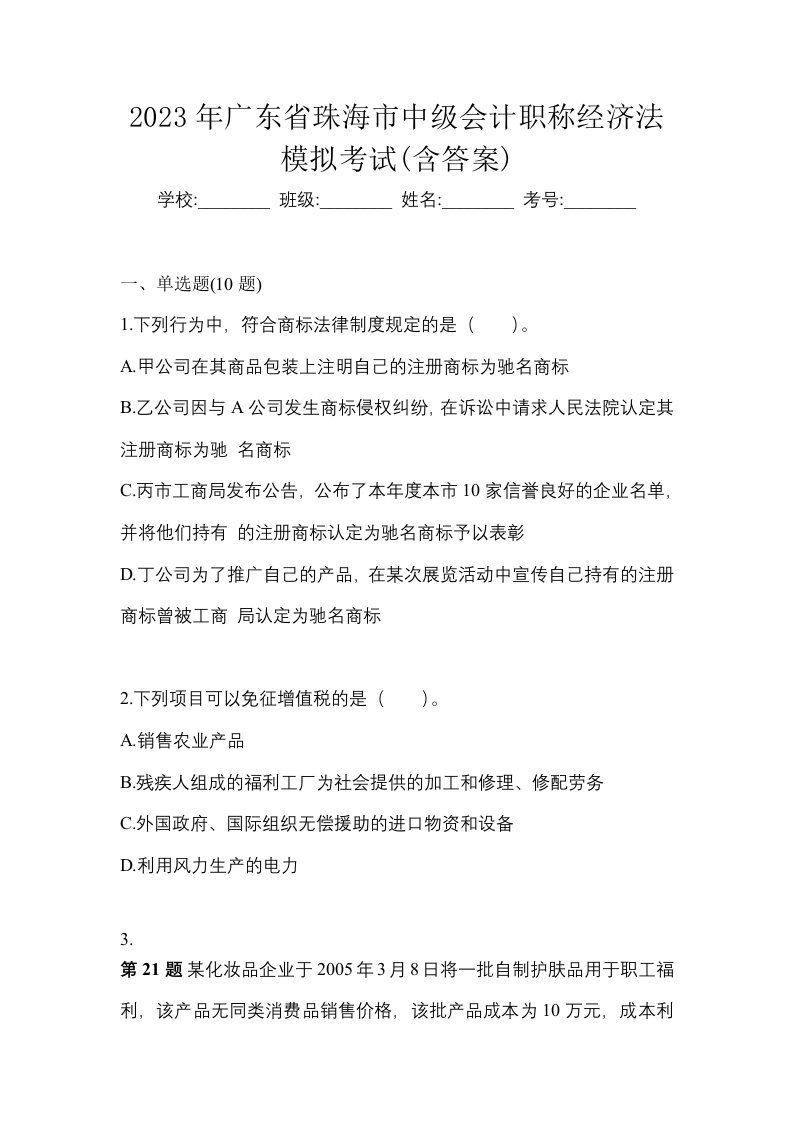 2023 年广东省珠海市中级会计职称经济法模拟考试(含答案)

学校:________ 班级:________ 姓名:________ 考号:________

一、单选题(10 题)

1.下列行为中，符合商标法律制度规定的是（　　）。

A.甲公司在其商品包装上注明自己的注册商标为驰名商标

B.乙公司因与 A 公司发生商标侵权纠纷，在诉讼中请求人民法院认定其注册商标为驰 名商标

C.丙市工商局发布公告，公布了本年度本市 10 家信誉良好的企业名单，并将他们持有 的注册商标认定为驰名商标予以表彰

D.丁公司为了推广自己的产品，在某次展览活动中宣传自己持有的注册商标曾被工商 局认定为驰名商标

2.下列项目可以免征增值税的是（　　）。

A.销售农业产品

B.残疾人组成的福利工厂为社会提供的加工和修理、修配劳务

C.外国政府、国际组织无偿援助的进口物资和设备

D.利用风力生产的电力

3.

第 21 题 某化妆品企业于 2005 年 3 月 8 日将一批自制护肤品用于职工福利，该产品无同类消费品销售价格，该批产品成本为 10 万元，成本利